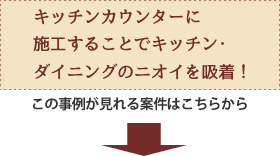 キッチンカウンターに施工することでキッチン・ダイニングのニオイを吸着！

この事例が見れる案件はこちらから